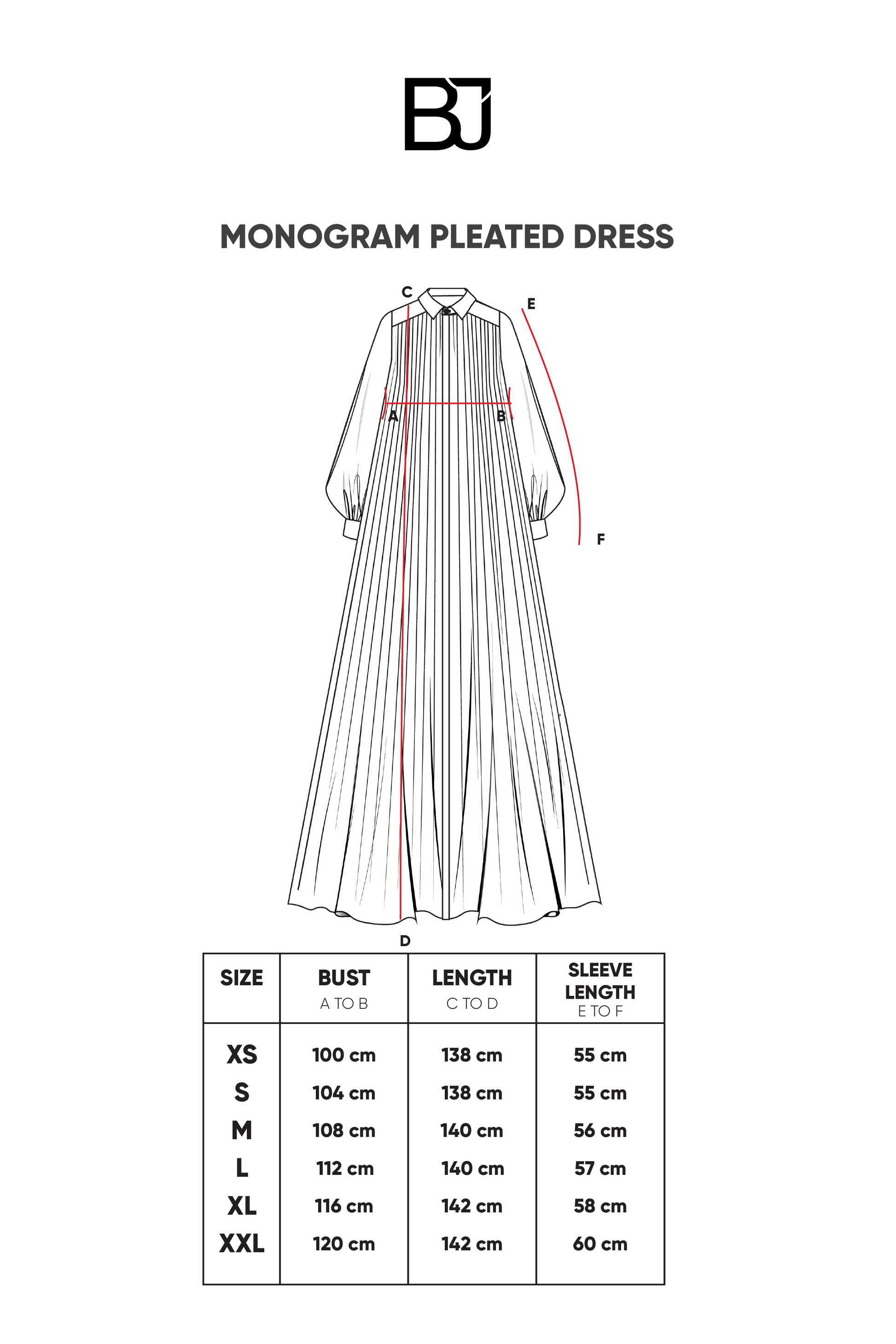 BJ

MONOGRAM PLEATED DRESS

C
E
A
B
F
D

| SIZE | BUST A TO B | LENGTH C TO D | SLEEVE LENGTH E TO F |
|---|---|---|---|
| XS | 100 cm | 138 cm | 55 cm |
| S | 104 cm | 138 cm | 55 cm |
| M | 108 cm | 140 cm | 56 cm |
| L | 112 cm | 140 cm | 57 cm |
| XL | 116 cm | 142 cm | 58 cm |
| XXL | 120 cm | 142 cm | 60 cm |